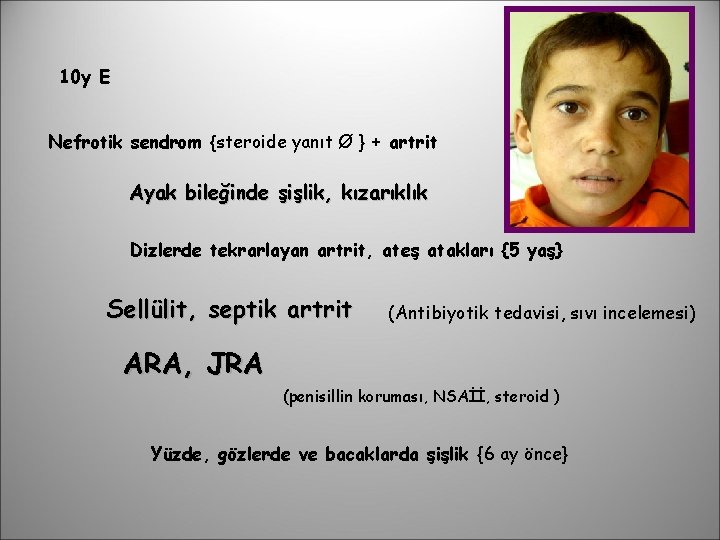 10y E

Nefrotik sendrom {steroide yanıt Ø } + artrit

Ayak bileğinde şişlik, kızarıklık

Dizlerde tekrarlayan artrit, ateş atakları {5 yaş}

Sellülit, septik artrit (Antibiyotik tedavisi, sıvı incelemesi)

ARA, JRA

(penisillin koruması, NSAİİ, steroid )

Yüzde, gözlerde ve bacaklarda şişlik {6 ay önce}